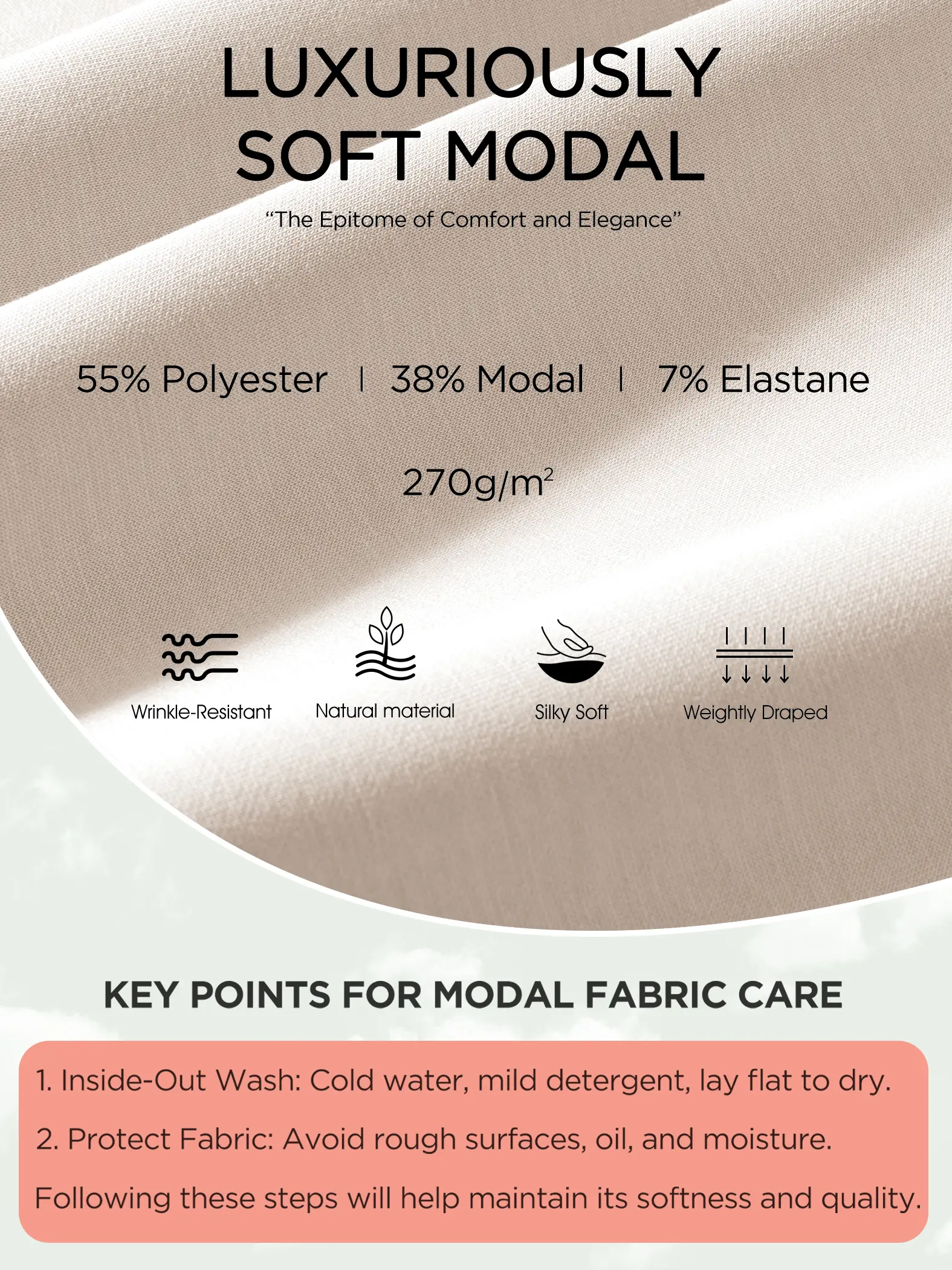 LUXURIOUSLY SOFT MODAL

"The Epitome of Comfort and Elegance"

55% Polyester | 38% Modal | 7% Elastane

$270g/m^2$

Wrinkle-Resistant

Natural material

Silky Soft

Weightly Draped

KEY POINTS FOR MODAL FABRIC CARE

1. Inside-Out Wash: Cold water, mild detergent, lay flat to dry.

2. Protect Fabric: Avoid rough surfaces, oil, and moisture.

Following these steps will help maintain its softness and quality.